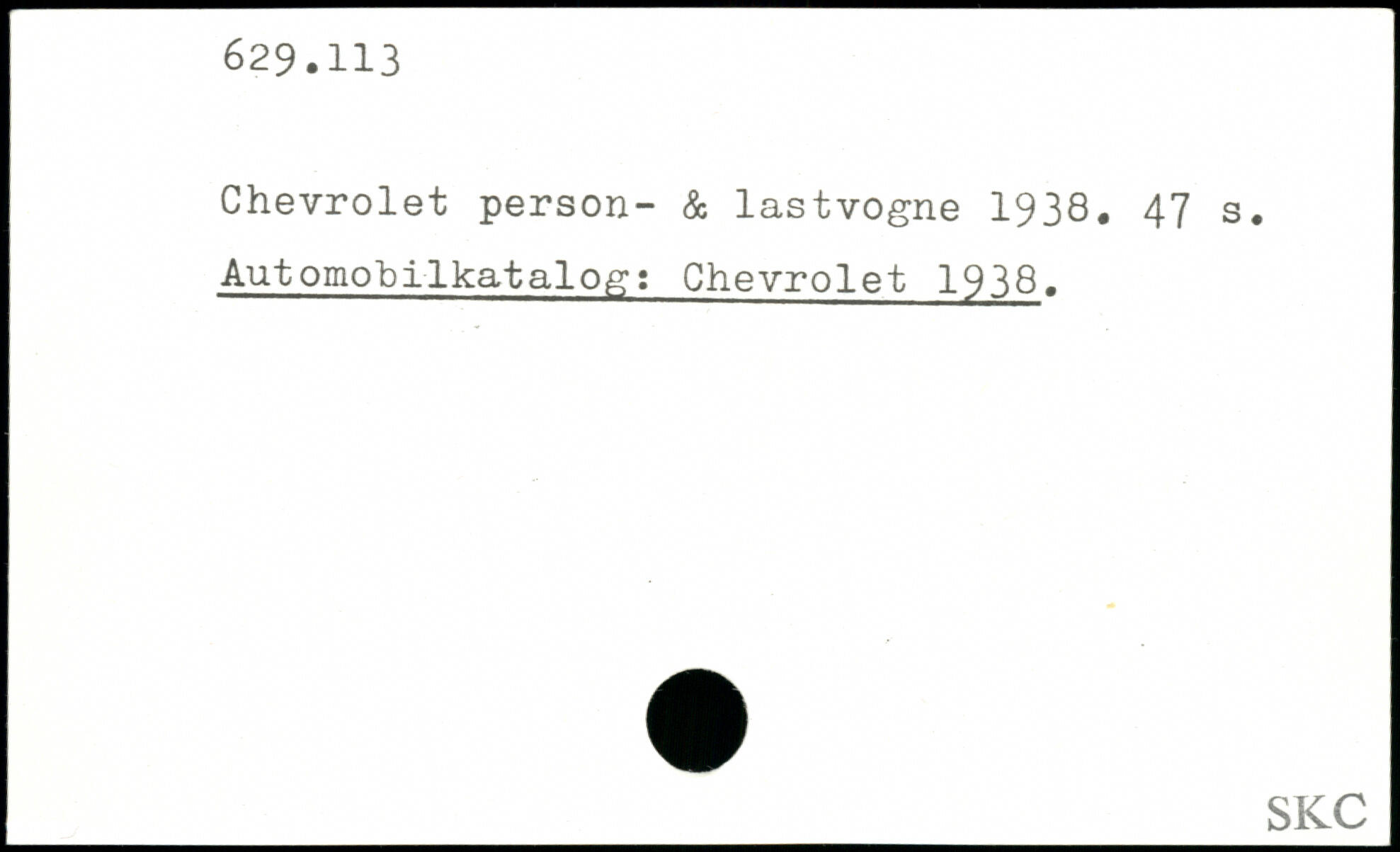 629.113

Chevrolet person- & lastvogne 1938. 47 s.

Automobilkatalog: Chevrolet 1938.

SKC